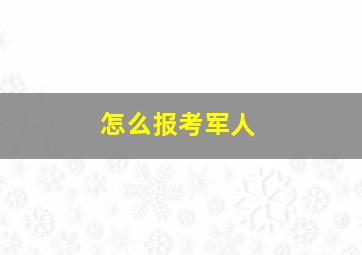 怎么报考军人